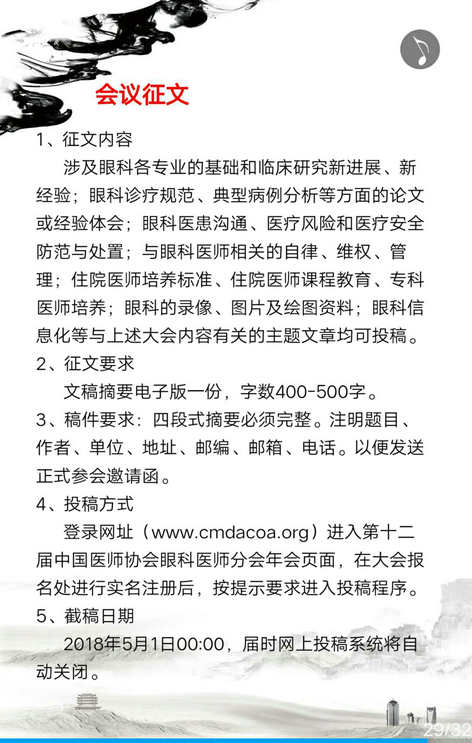 会议征文

1、征文内容

涉及眼科各专业的基础和临床研究新进展、新经验；眼科诊疗规范、典型病例分析等方面的论文或经验体会；眼科医患沟通、医疗风险和医疗安全防范与处置；与眼科医师相关的自律、维权、管理；住院医师培养标准、住院医师课程教育、专科医师培养；眼科的录像、图片及绘图资料；眼科信息化等与上述大会内容有关的主题文章均可投稿。

2、征文要求

文稿摘要电子版一份，字数400-500字。

3、稿件要求：四段式摘要必须完整。注明题目、作者、单位、地址、邮编、邮箱、电话。以便发送正式参会邀请函。

4、投稿方式

登录网址（www.cmdacoa.org）进入第十二届中国医师协会眼科医师分会年会页面，在大会报名处进行实名注册后，按提示要求进入投稿程序。

5、截稿日期

2018年5月1日00:00，届时网上投稿系统将自动关闭。

29/32